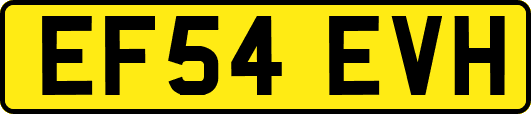 EF54 EVH